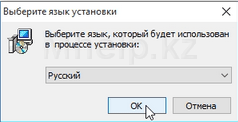 Выберите язык установки

Выберите язык, который будет использован в процессе установки:

Mhelp.kz

Русский

OK

Отмена